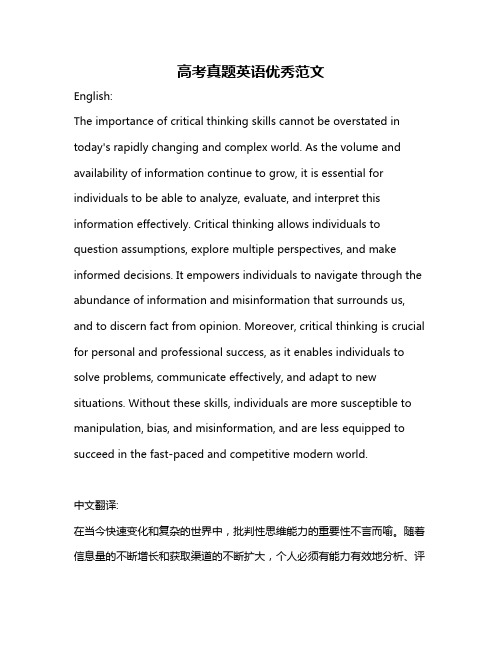 高考真题英语优秀范文

English:

The importance of critical thinking skills cannot be overstated in today's rapidly changing and complex world. As the volume and availability of information continue to grow, it is essential for individuals to be able to analyze, evaluate, and interpret this information effectively. Critical thinking allows individuals to question assumptions, explore multiple perspectives, and make informed decisions. It empowers individuals to navigate through the abundance of information and misinformation that surrounds us, and to discern fact from opinion. Moreover, critical thinking is crucial for personal and professional success, as it enables individuals to solve problems, communicate effectively, and adapt to new situations. Without these skills, individuals are more susceptible to manipulation, bias, and misinformation, and are less equipped to succeed in the fast-paced and competitive modern world.

中文翻译:

在当今快速变化和复杂的世界中，批判性思维能力的重要性不言而喻。随着信息量的不断增长和获取渠道的不断扩大，个人必须有能力有效地分析、评